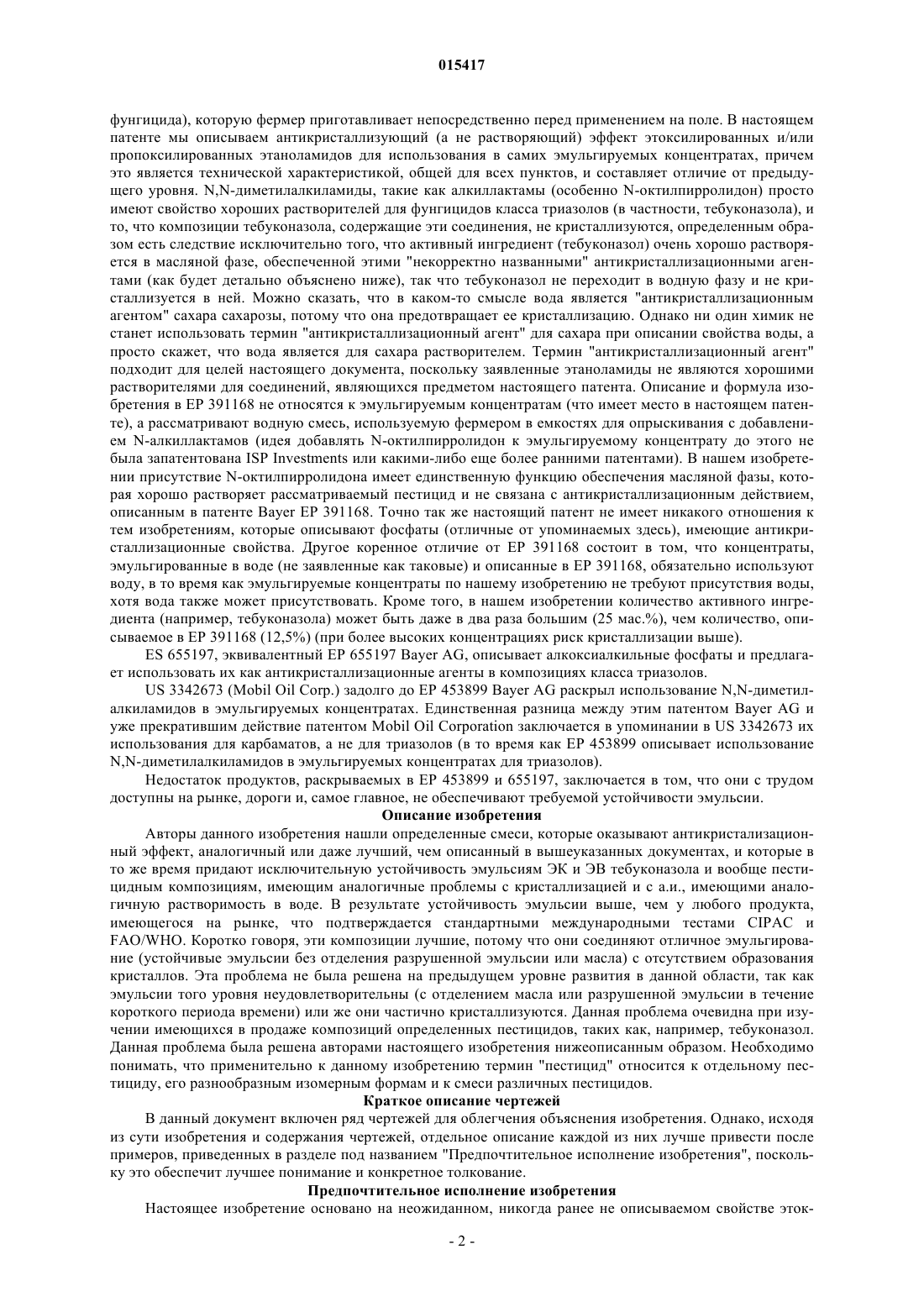 015417

фунгицида), которую фермер приготавливает непосредственно перед применением на поле. В настоящем патенте мы описываем антикристаллизующий (а не растворяющий) эффект этоксилированных и/или пропоксилированных этаноламидов для использования в самих эмульгируемых концентратах, причем это является технической характеристикой, общей для всех пунктов, и составляет отличие от предыдущего уровня. N,N-диметилалкиламиды, такие как алкиллактамы (особенно N-октилпирролидон) просто имеют свойство хороших растворителей для фунгицидов класса триазолов (в частности, тебуконазола), и то, что композиции тебуконазола, содержащие эти соединения, не кристаллизуются, определенным образом есть следствие исключительно того, что активный ингредиент (тебуконазол) очень хорошо растворяется в масляной фазе, обеспеченной этими "некорректно названными" антикристаллизационными агентами (как будет детально объяснено ниже), так что тебуконазол не переходит в водную фазу и не кристаллизуется в ней. Можно сказать, что в каком-то смысле вода является "антикристаллизационным агентом" сахара сахарозы, потому что она предотвращает ее кристаллизацию. Однако ни один химик не станет использовать термин "антикристаллизационный агент" для сахара при описании свойства воды, а просто скажет, что вода является для сахара растворителем. Термин "антикристаллизационный агент" подходит для целей настоящего документа, поскольку заявленные этаноламиды не являются хорошими растворителями для соединений, являющихся предметом настоящего патента. Описание и формула изобретения в EP 391168 не относятся к эмульгируемым концентратам (что имеет место в настоящем патенте), а рассматривают водную смесь, используемую фермером в емкостях для опрыскивания с добавлением N-алкиллактамов (идея добавлять N-октилпирролидон к эмульгируемому концентрату до этого не была запатентована ISP Investments или какими-либо еще более ранними патентами). В нашем изобретении присутствие N-октилпирролидона имеет единственную функцию обеспечения масляной фазы, которая хорошо растворяет рассматриваемый пестицид и не связана с антикристаллизационным действием, описанным в патенте Bayer EP 391168. Точно так же настоящий патент не имеет никакого отношения к тем изобретениям, которые описывают фосфаты (отличные от упоминаемых здесь), имеющие антикристаллизационные свойства. Другое коренное отличие от EP 391168 состоит в том, что концентраты, эмульгированные в воде (не заявленные как таковые) и описанные в EP 391168, обязательно используют воду, в то время как эмульгируемые концентраты по нашему изобретению не требуют присутствия воды, хотя вода также может присутствовать. Кроме того, в нашем изобретении количество активного ингредиента (например, тебуконазола) может быть даже в два раза большим (25 мас.%), чем количество, описываемое в EP 391168 (12,5%) (при более высоких концентрациях риск кристаллизации выше).

ES 655197, эквивалентный EP 655197 Bayer AG, описывает алкоксиалкильные фосфаты и предлагает использовать их как антикристаллизационные агенты в композициях класса триазолов.

US 3342673 (Mobil Oil Corp.) задолго до EP 453899 Bayer AG раскрыл использование N,N-диметилалкиламидов в эмульгируемых концентратах. Единственная разница между этим патентом Bayer AG и уже прекратившим действие патентом Mobil Oil Corporation заключается в упоминании в US 3342673 их использования для карбаматов, а не для триазолов (в то время как EP 453899 описывает использование N,N-диметилалкиламидов в эмульгируемых концентратах для триазолов).

Недостаток продуктов, раскрываемых в EP 453899 и 655197, заключается в том, что они с трудом доступны на рынке, дороги и, самое главное, не обеспечивают требуемой устойчивости эмульсии.

Описание изобретения

Авторы данного изобретения нашли определенные смеси, которые оказывают антикристализационный эффект, аналогичный или даже лучший, чем описанный в вышеуказанных документах, и которые в то же время придают исключительную устойчивость эмульсиям ЭК и ЭВ тебуконазола и вообще пестицидным композициям, имеющим аналогичные проблемы с кристаллизацией и с а.и., имеющими аналогичную растворимость в воде. В результате устойчивость эмульсии выше, чем у любого продукта, имеющегося на рынке, что подтверждается стандартными международными тестами CIPAC и FAO/WHO. Коротко говоря, эти композиции лучшие, потому что они соединяют отличное эмульгирование (устойчивые эмульсии без отделения разрушенной эмульсии или масла) с отсутствием образования кристаллов. Эта проблема не была решена на предыдущем уровне развития в данной области, так как эмульсии того уровня неудовлетворительны (с отделением масла или разрушенной эмульсии в течение короткого периода времени) или же они частично кристаллизуются. Данная проблема очевидна при изучении имеющихся в продаже композиций определенных пестицидов, таких как, например, тебуконазол. Данная проблема была решена авторами настоящего изобретения нижеописанным образом. Необходимо понимать, что применительно к данному изобретению термин "пестицид" относится к отдельному пестициду, его разнообразным изомерным формам и к смеси различных пестицидов.

Краткое описание чертежей

В данный документ включен ряд чертежей для облегчения объяснения изобретения. Однако, исходя из сути изобретения и содержания чертежей, отдельное описание каждой из них лучше привести после примеров, приведенных в разделе под названием "Предпочтительное исполнение изобретения", поскольку это обеспечит лучшее понимание и конкретное толкование.

Предпочтительное исполнение изобретения

Настоящее изобретение основано на неожиданном, никогда ранее не описываемом свойстве эток-

- 2 -